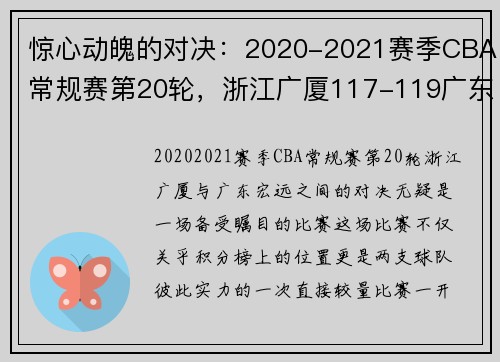 惊心动魄的对决：2020-2021赛季CBA常规赛第20轮，浙江广厦117-119广东

20202021赛季CBA常规赛第20轮浙江广厦与广东宏远之间的对决无疑是一场备受瞩目的比赛这场比赛不仅关乎积分榜上的位置更是两支球队彼此实力的一次直接较量比赛一开